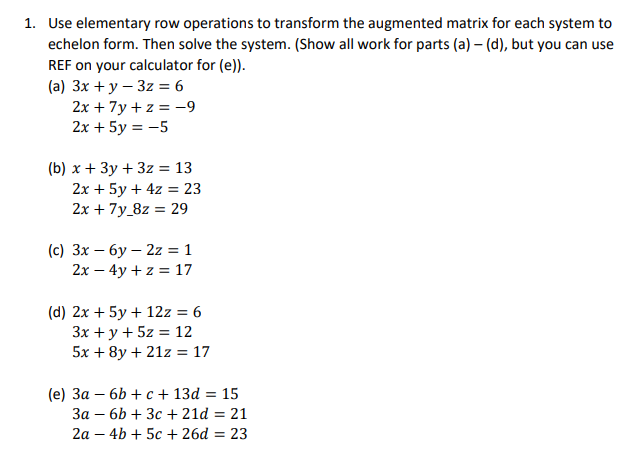 1. Use elementary row operations to transform the augmented matrix for each system to echelon form. Then solve the system. (Show all work for parts (a) – (d), but you can use REF on your calculator for (e)).

(a) $3x + y - 3z = 6$
$2x + 7y + z = -9$
$2x + 5y = -5$

(b) $x + 3y + 3z = 13$
$2x + 5y + 4z = 23$
$2x + 7y\_8z = 29$

(c) $3x - 6y - 2z = 1$
$2x - 4y + z = 17$

(d) $2x + 5y + 12z = 6$
$3x + y + 5z = 12$
$5x + 8y + 21z = 17$

(e) $3a - 6b + c + 13d = 15$
$3a - 6b + 3c + 21d = 21$
$2a - 4b + 5c + 26d = 23$